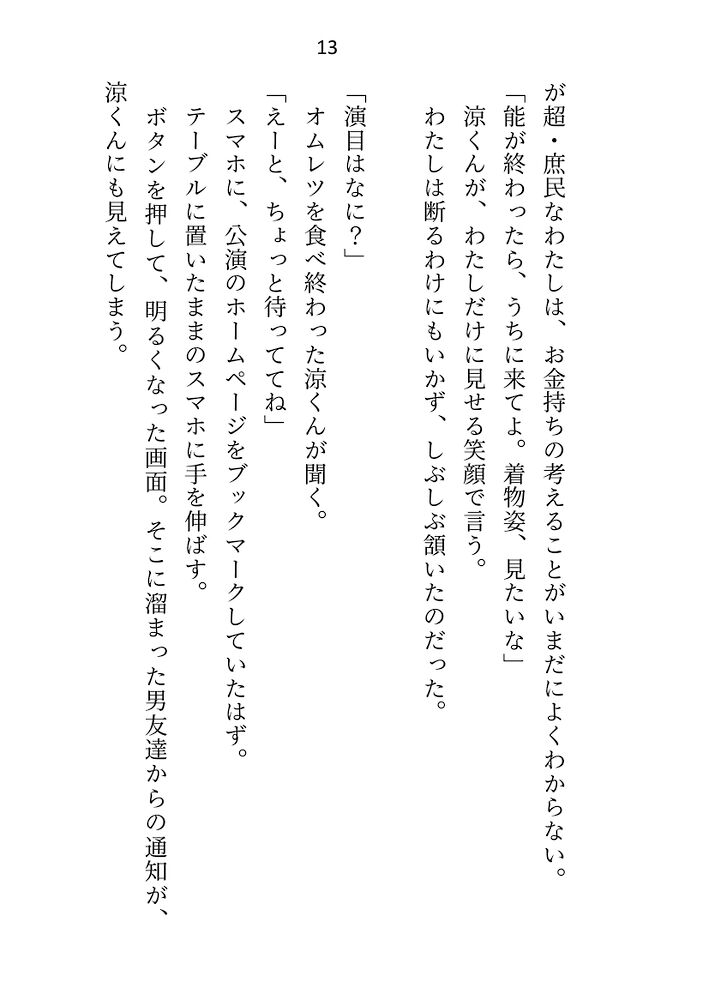 13

が超・庶民なわたしは、お金持ちの考えることがいまだによくわからない。
「能が終わったら、うちに来てよ。着物姿、見たいな」
涼くんが、わたしだけに見せる笑顔で言う。
わたしは断るわけにもいかず、しぶしぶ頷いたのだった。

「演目はなに？」
オムレツを食べ終わった涼くんが聞く。
「えーと、ちょっと待っててね」
スマホに、公演のホームページをブックマークしていたはず。
テーブルに置いたままのスマホに手を伸ばす。
ボタンを押して、明るくなった画面。そこに溜まった男友達からの通知が、涼くんにも見えてしまう。